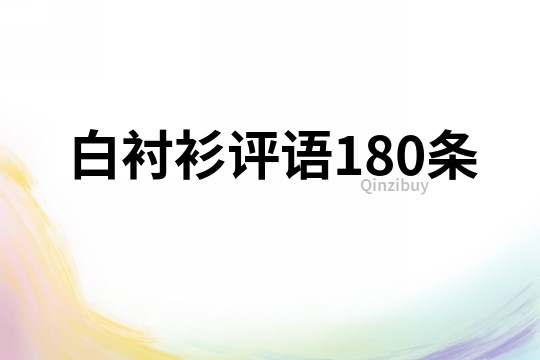 白衬衫评语180条
Qinzibuy